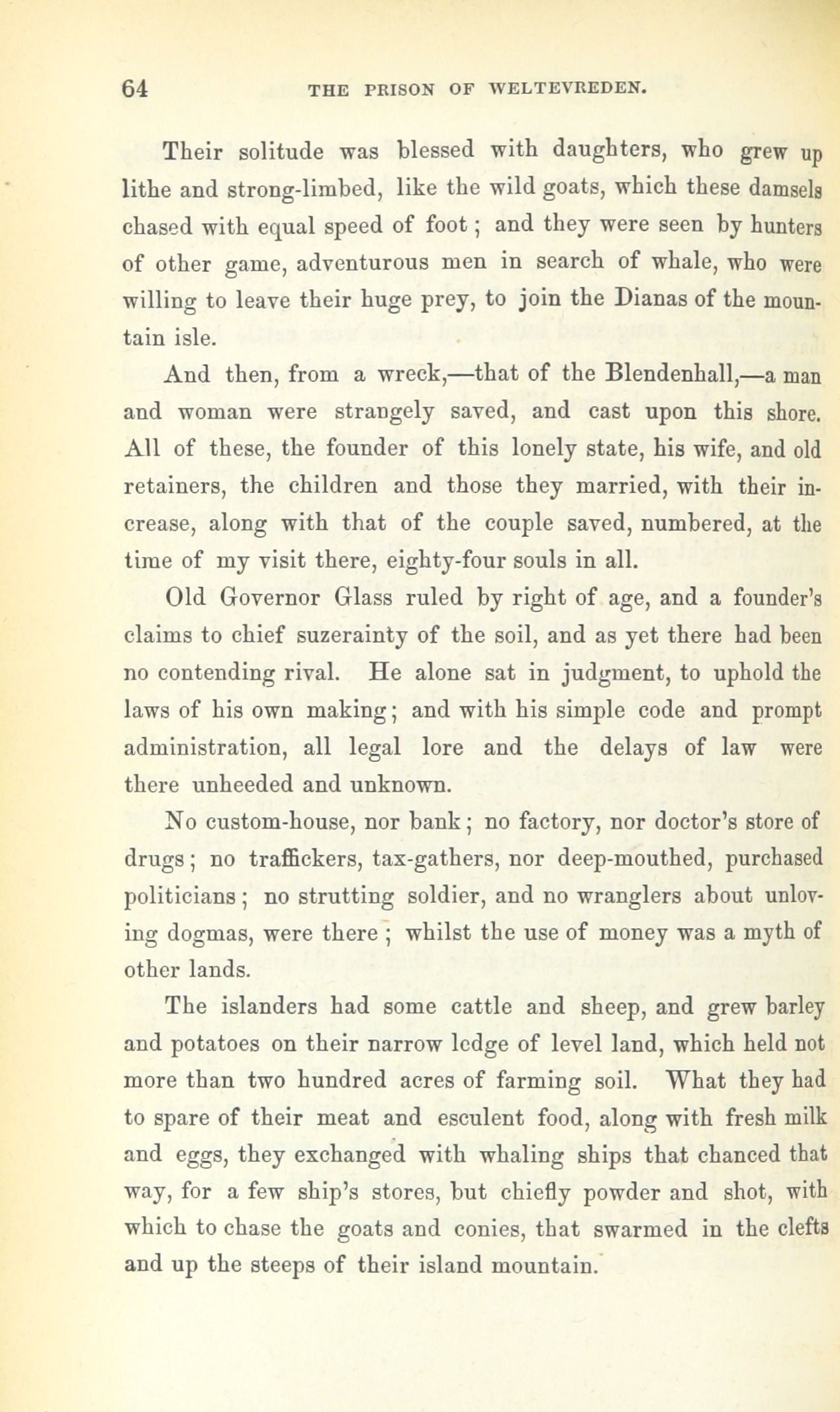 64 THE PRISON OF WELTEVREDEN.

Their solitude was blessed with daughters, who grew up lithe and strong-limbed, like the wild goats, which these damsels chased with equal speed of foot; and they were seen by hunters of other game, adventurous men in search of whale, who were willing to leave their huge prey, to join the Dianas of the mountain isle.

And then, from a wreck,—that of the Blendenhall,—a man and woman were strangely saved, and cast upon this shore. All of these, the founder of this lonely state, his wife, and old retainers, the children and those they married, with their increase, along with that of the couple saved, numbered, at the time of my visit there, eighty-four souls in all.

Old Governor Glass ruled by right of age, and a founder's claims to chief suzerainty of the soil, and as yet there had been no contending rival. He alone sat in judgment, to uphold the laws of his own making; and with his simple code and prompt administration, all legal lore and the delays of law were there unheeded and unknown.

No custom-house, nor bank; no factory, nor doctor's store of drugs; no traffickers, tax-gathers, nor deep-mouthed, purchased politicians; no strutting soldier, and no wranglers about unloving dogmas, were there; whilst the use of money was a myth of other lands.

The islanders had some cattle and sheep, and grew barley and potatoes on their narrow ledge of level land, which held not more than two hundred acres of farming soil. What they had to spare of their meat and esculent food, along with fresh milk and eggs, they exchanged with whaling ships that chanced that way, for a few ship's stores, but chiefly powder and shot, with which to chase the goats and conies, that swarmed in the clefts and up the steeps of their island mountain.